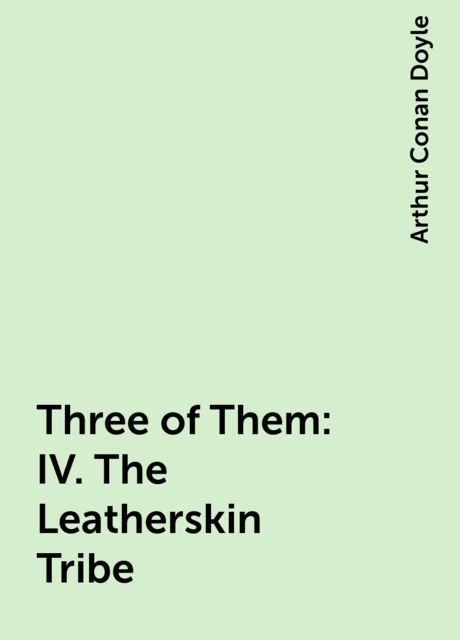 Arthur Conan Doyle

Three of Them: IV. The Leatherskin Tribe